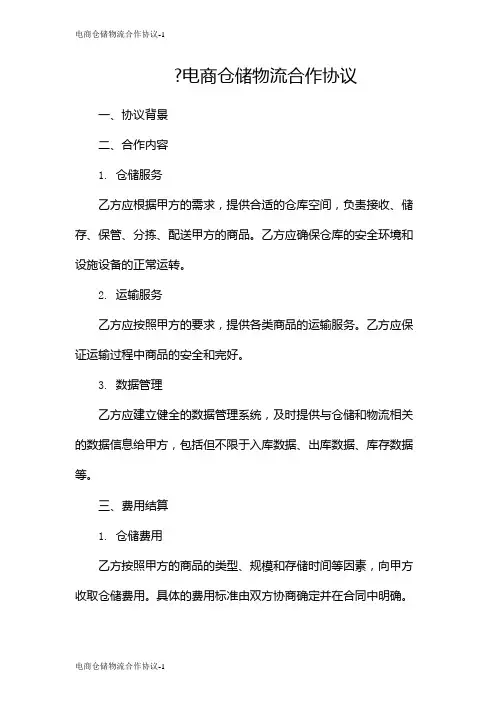 电商仓储物流合作协议-1

?电商仓储物流合作协议

一、协议背景

二、合作内容

1. 仓储服务

乙方应根据甲方的需求，提供合适的仓库空间，负责接收、储存、保管、分拣、配送甲方的商品。乙方应确保仓库的安全环境和设施设备的正常运转。

2. 运输服务

乙方应按照甲方的要求，提供各类商品的运输服务。乙方应保证运输过程中商品的安全和完好。

3. 数据管理

乙方应建立健全的数据管理系统，及时提供与仓储和物流相关的数据信息给甲方，包括但不限于入库数据、出库数据、库存数据等。

三、费用结算

1. 仓储费用

乙方按照甲方的商品的类型、规模和存储时间等因素，向甲方收取仓储费用。具体的费用标准由双方协商确定并在合同中明确。

电商仓储物流合作协议-1